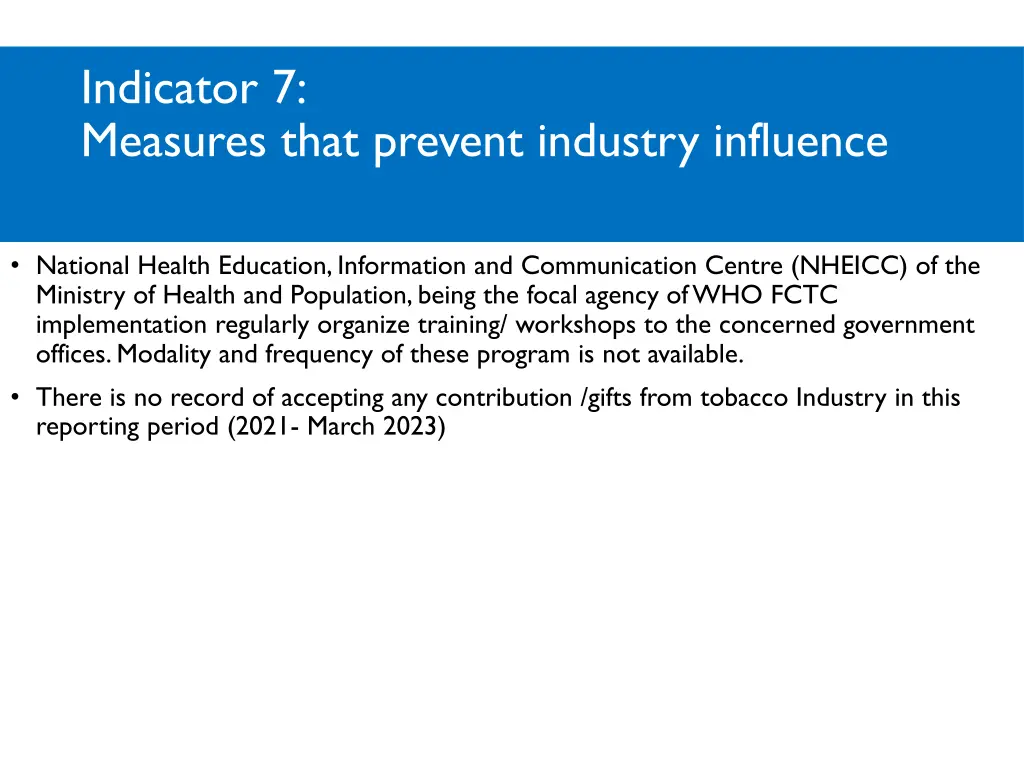 Indicator 7:
Measures that prevent industry influence

• National Health Education, Information and Communication Centre (NHEICC) of the Ministry of Health and Population, being the focal agency of WHO FCTC implementation regularly organize training/ workshops to the concerned government offices. Modality and frequency of these program is not available.

• There is no record of accepting any contribution /gifts from tobacco Industry in this reporting period (2021- March 2023)